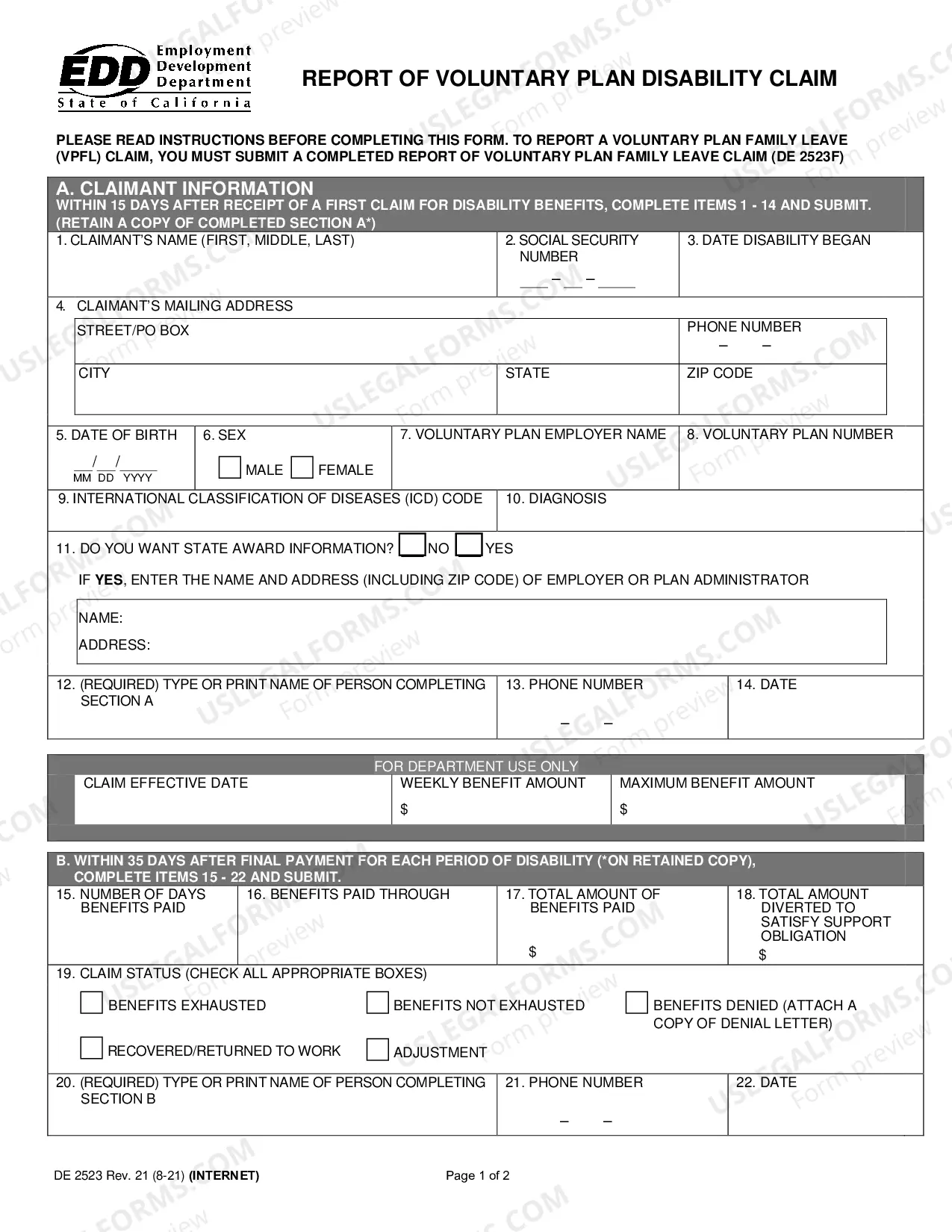 EDD Employment Development Department
State of California

REPORT OF VOLUNTARY PLAN DISABILITY CLAIM

PLEASE READ INSTRUCTIONS BEFORE COMPLETING THIS FORM. TO REPORT A VOLUNTARY PLAN FAMILY LEAVE (VPFL) CLAIM, YOU MUST SUBMIT A COMPLETED REPORT OF VOLUNTARY PLAN FAMILY LEAVE CLAIM (DE 2523F)

A. CLAIMANT INFORMATION
WITHIN 15 DAYS AFTER RECEIPT OF A FIRST CLAIM FOR DISABILITY BENEFITS, COMPLETE ITEMS 1 - 14 AND SUBMIT. (RETAIN A COPY OF COMPLETED SECTION A*)

1. CLAIMANT'S NAME (FIRST, MIDDLE, LAST)
2. SOCIAL SECURITY NUMBER
____ – ____ – ____
3. DATE DISABILITY BEGAN

4. CLAIMANT'S MAILING ADDRESS
STREET/PO BOX
PHONE NUMBER
– –
CITY
STATE
ZIP CODE

5. DATE OF BIRTH
____/____/____
MM DD YYYY
6. SEX
☐ MALE ☐ FEMALE
7. VOLUNTARY PLAN EMPLOYER NAME
8. VOLUNTARY PLAN NUMBER

9. INTERNATIONAL CLASSIFICATION OF DISEASES (ICD) CODE
10. DIAGNOSIS

11. DO YOU WANT STATE AWARD INFORMATION? ☐ NO ☐ YES

IF YES, ENTER THE NAME AND ADDRESS (INCLUDING ZIP CODE) OF EMPLOYER OR PLAN ADMINISTRATOR
NAME:
ADDRESS:

12. (REQUIRED) TYPE OR PRINT NAME OF PERSON COMPLETING SECTION A
13. PHONE NUMBER
– –
14. DATE

FOR DEPARTMENT USE ONLY
CLAIM EFFECTIVE DATE
WEEKLY BENEFIT AMOUNT
$
MAXIMUM BENEFIT AMOUNT
$

B. WITHIN 35 DAYS AFTER FINAL PAYMENT FOR EACH PERIOD OF DISABILITY (*ON RETAINED COPY), COMPLETE ITEMS 15 - 22 AND SUBMIT.
15. NUMBER OF DAYS BENEFITS PAID
16. BENEFITS PAID THROUGH
17. TOTAL AMOUNT OF BENEFITS PAID
$
18. TOTAL AMOUNT DIVERTED TO SATISFY SUPPORT OBLIGATION
$

19. CLAIM STATUS (CHECK ALL APPROPRIATE BOXES)
☐ BENEFITS EXHAUSTED
☐ BENEFITS NOT EXHAUSTED
☐ BENEFITS DENIED (ATTACH A COPY OF DENIAL LETTER)
☐ RECOVERED/RETURNED TO WORK
☐ ADJUSTMENT

20. (REQUIRED) TYPE OR PRINT NAME OF PERSON COMPLETING SECTION B
21. PHONE NUMBER
– –
22. DATE

DE 2523 Rev. 21 (8-21) (INTERNET)
Page 1 of 2

USLEGALFORMS.COM Form preview